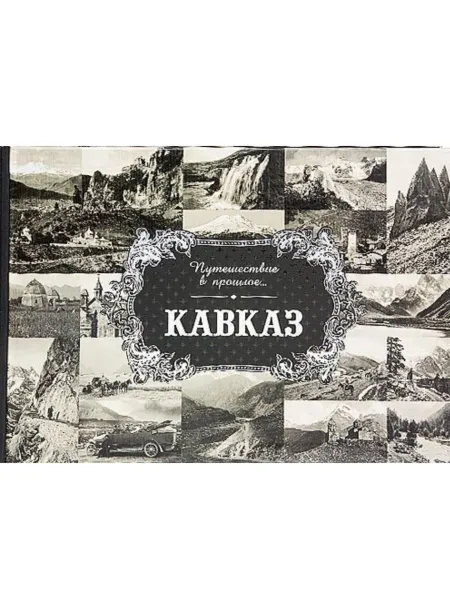 Путешествие в прошлое...

КАВКАЗ